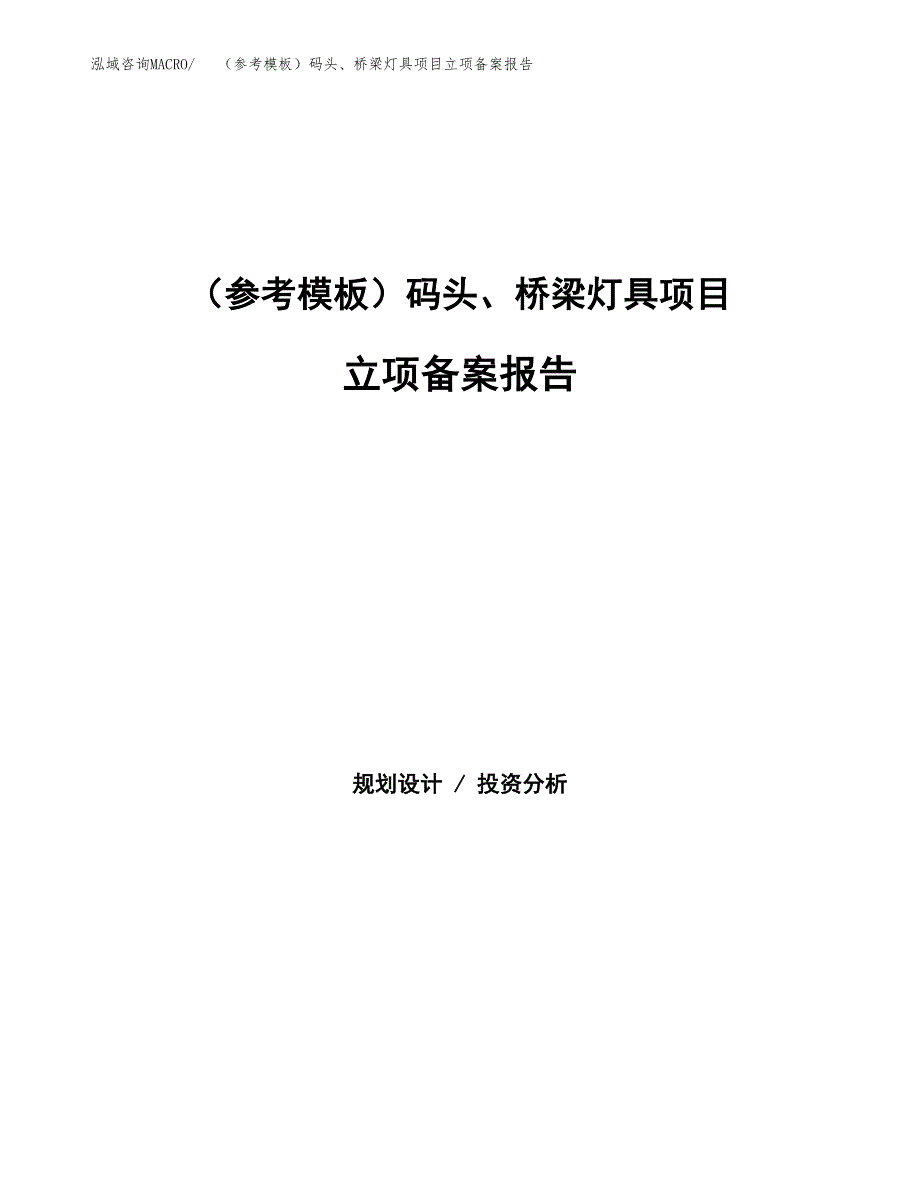 泓域咨询MACRO/　（参考模板）码头、桥梁灯具项目立项备案报告

（参考模板）码头、桥梁灯具项目

立项备案报告

规划设计 / 投资分析